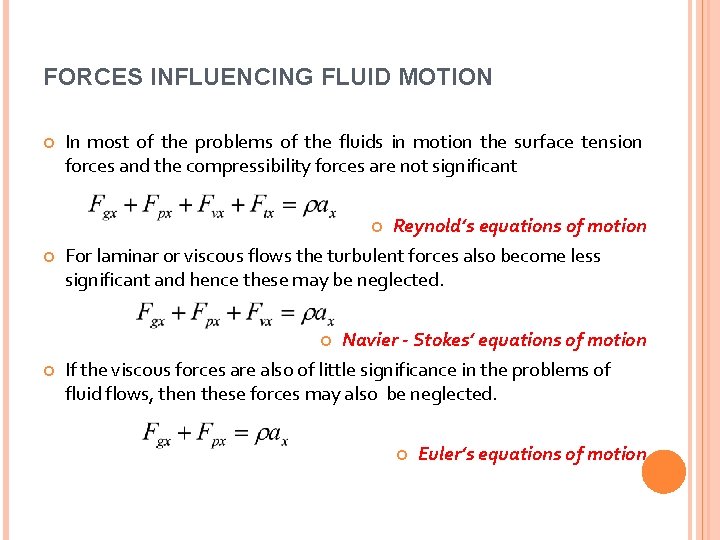 FORCES INFLUENCING FLUID MOTION

In most of the problems of the fluids in motion the surface tension forces and the compressibility forces are not significant

$F_{gx} + F_{px} + F_{vx} + F_{tx} = \rho a_x$

Reynold's equations of motion

For laminar or viscous flows the turbulent forces also become less significant and hence these may be neglected.

$F_{gx} + F_{px} + F_{vx} = \rho a_x$

Navier - Stokes' equations of motion

If the viscous forces are also of little significance in the problems of fluid flows, then these forces may also be neglected.

$F_{gx} + F_{px} = \rho a_x$

Euler's equations of motion